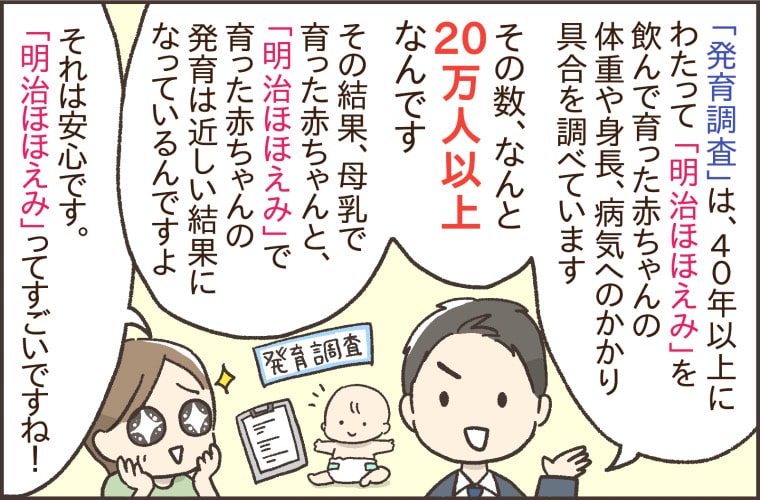 「発育調査」は、40年以上にわたって「明治ほほえみ」を飲んで育った赤ちゃんの体重や身長、病気へのかかり具合を調べています

その数、なんと20万人以上なんです

その結果、母乳で育った赤ちゃんと、「明治ほほえみ」で育った赤ちゃんの発育は近しい結果になっているんですよ

それは安心です。「明治ほほえみ」ってすごいですね！

発育調査